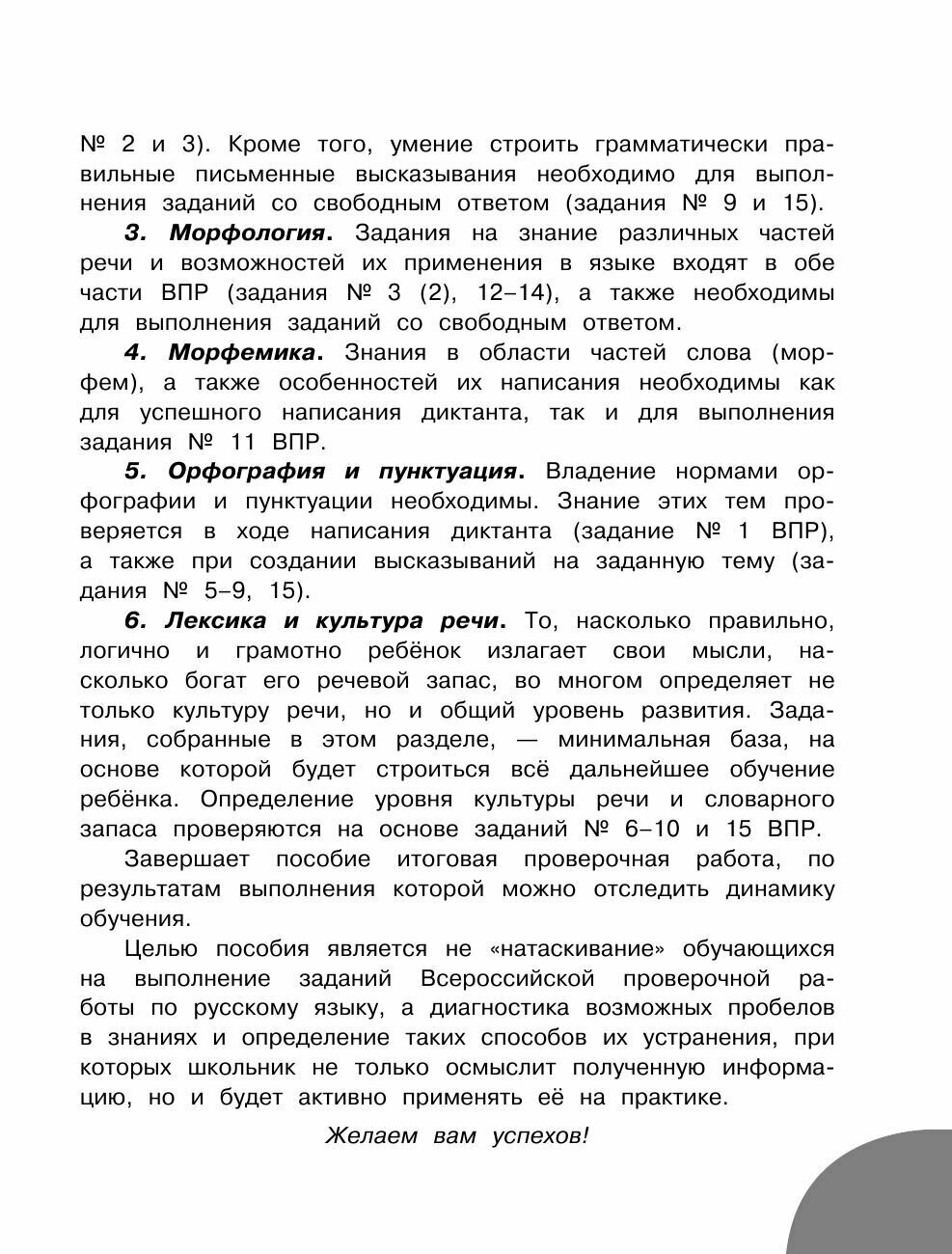 № 2 и 3). Кроме того, умение строить грамматически правильные письменные высказывания необходимо для выполнения заданий со свободным ответом (задания № 9 и 15).

3. Морфология. Задания на знание различных частей речи и возможностей их применения в языке входят в обе части ВПР (задания № 3 (2), 12–14), а также необходимы для выполнения заданий со свободным ответом.

4. Морфемика. Знания в области частей слова (морфем), а также особенностей их написания необходимы как для успешного написания диктанта, так и для выполнения задания № 11 ВПР.

5. Орфография и пунктуация. Владение нормами орфографии и пунктуации необходимы. Знание этих тем проверяется в ходе написания диктанта (задание № 1 ВПР), а также при создании высказываний на заданную тему (задания № 5–9, 15).

6. Лексика и культура речи. То, насколько правильно, логично и грамотно ребёнок излагает свои мысли, насколько богат его речевой запас, во многом определяет не только культуру речи, но и общий уровень развития. Задания, собранные в этом разделе, — минимальная база, на основе которой будет строиться всё дальнейшее обучение ребёнка. Определение уровня культуры речи и словарного запаса проверяются на основе заданий № 6–10 и 15 ВПР.

Завершает пособие итоговая проверочная работа, по результатам выполнения которой можно отследить динамику обучения.

Целью пособия является не «натаскивание» обучающихся на выполнение заданий Всероссийской проверочной работы по русскому языку, а диагностика возможных пробелов в знаниях и определение таких способов их устранения, при которых школьник не только осмыслит полученную информацию, но и будет активно применять её на практике.

Желаем вам успехов!